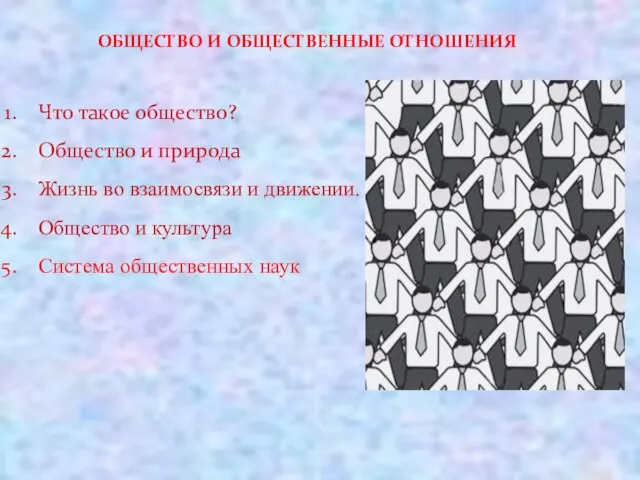 ОБЩЕСТВО И ОБЩЕСТВЕННЫЕ ОТНОШЕНИЯ

1. Что такое общество?
2. Общество и природа
3. Жизнь во взаимосвязи и движении.
4. Общество и культура
5. Система общественных наук